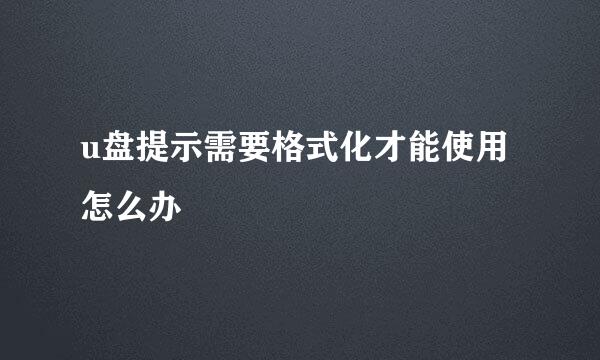 u盘提示需要格式化才能使用怎么办